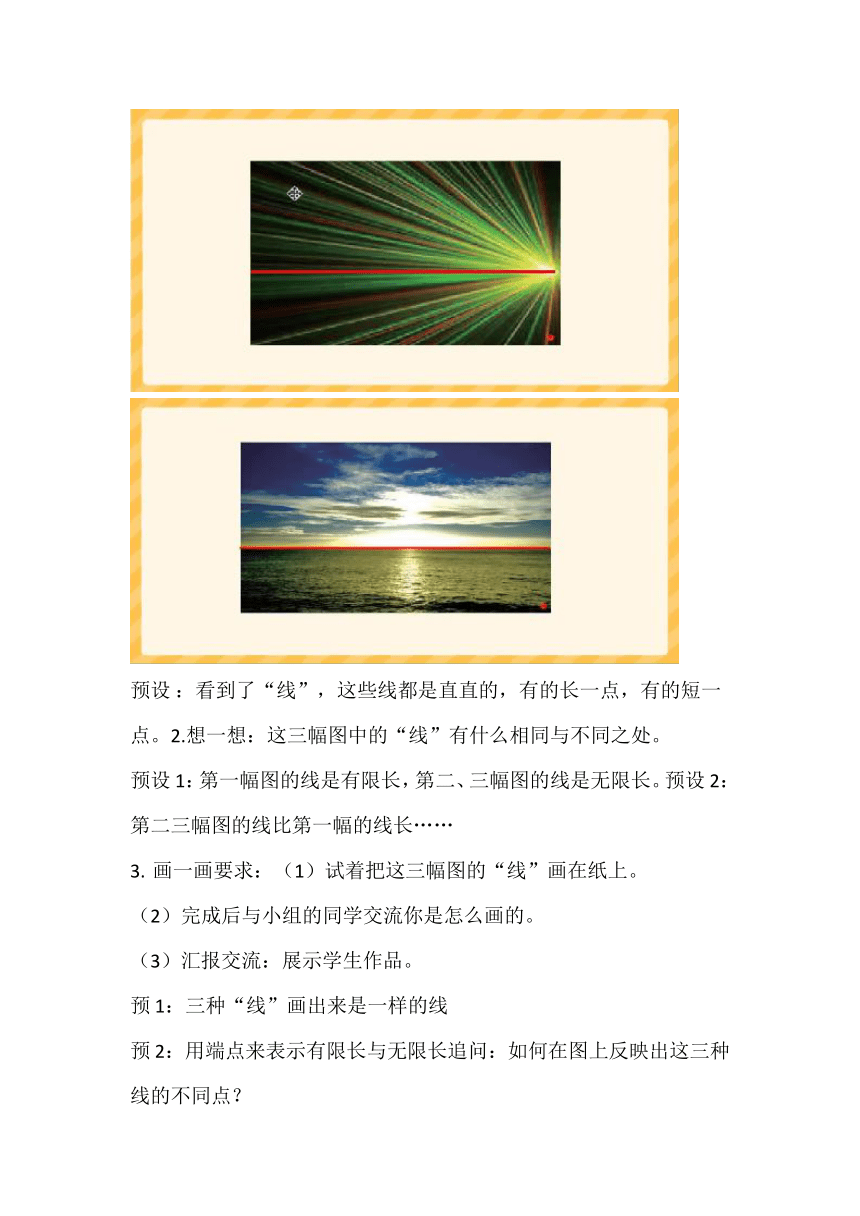 预设：看到了“线”，这些线都是直直的，有的长一点，有的短一点。2.想一想：这三幅图中的“线”有什么相同与不同之处。

预设 1：第一幅图的线是有限长，第二、三幅图的线是无限长。预设 2：第二三幅图的线比第一幅的线长……

3. 画一画要求：（1）试着把这三幅图的“线”画在纸上。

（2）完成后与小组的同学交流你是怎么画的。

（3）汇报交流：展示学生作品。

预 1：三种“线”画出来是一样的线

预 2：用端点来表示有限长与无限长追问：如何在图上反映出这三种线的不同点？